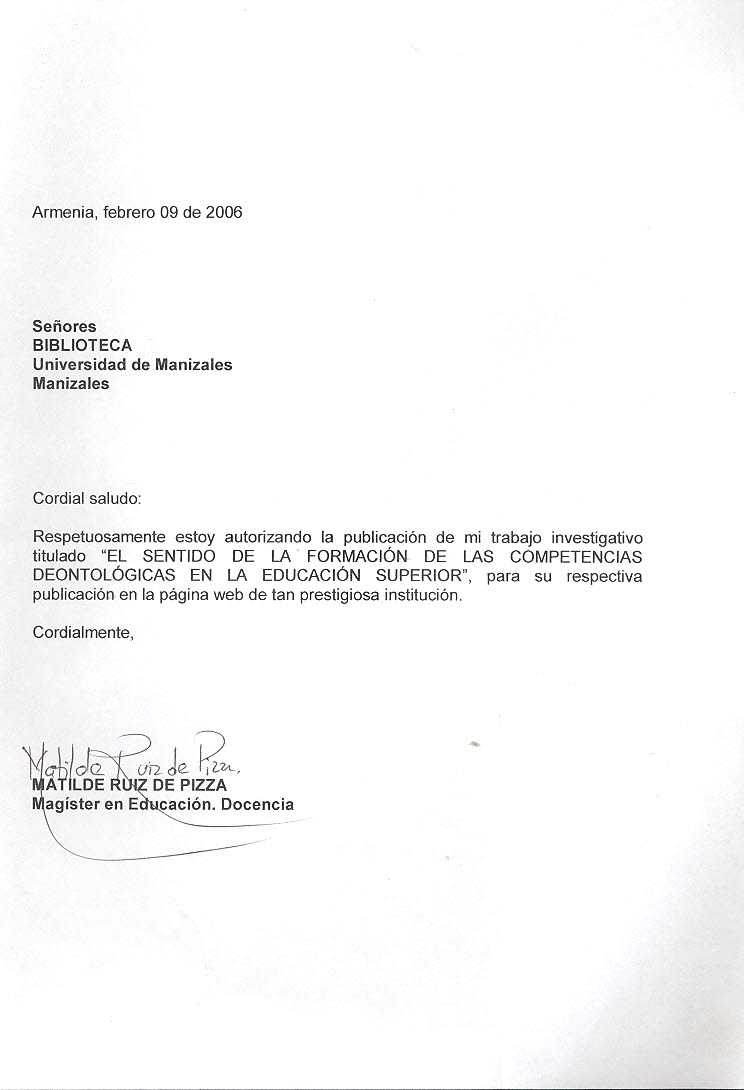 Armenia, febrero 09 de 2006

Señores
BIBLIOTECA
Universidad de Manizales
Manizales

Cordial saludo:

Respetuosamente estoy autorizando la publicación de mi trabajo investigativo titulado "EL SENTIDO DE LA FORMACIÓN DE LAS COMPETENCIAS DEONTOLÓGICAS EN LA EDUCACIÓN SUPERIOR", para su respectiva publicación en la página web de tan prestigiosa institución.

Cordialmente,

Matilde Ruiz de Pizza,
MATILDE RUIZ DE PIZZA
Magíster en Educación. Docencia